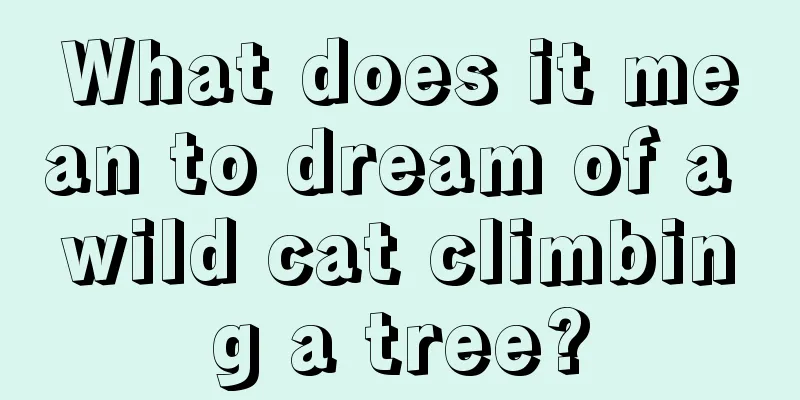 What does it mean to dream of a wild cat climbing a tree?